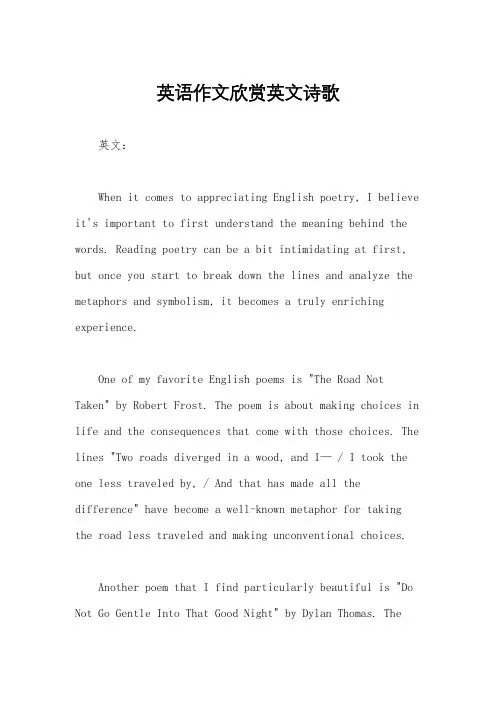 英语作文欣赏英文诗歌

英文：

When it comes to appreciating English poetry, I believe it's important to first understand the meaning behind the words. Reading poetry can be a bit intimidating at first, but once you start to break down the lines and analyze the metaphors and symbolism, it becomes a truly enriching experience.

One of my favorite English poems is "The Road Not Taken" by Robert Frost. The poem is about making choices in life and the consequences that come with those choices. The lines "Two roads diverged in a wood, and I— / I took the one less traveled by, / And that has made all the difference" have become a well-known metaphor for taking the road less traveled and making unconventional choices.

Another poem that I find particularly beautiful is "Do Not Go Gentle Into That Good Night" by Dylan Thomas. The